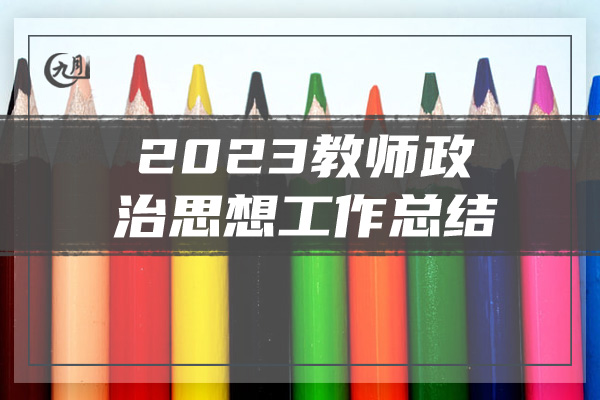 九月

2023教师政治思想工作总结